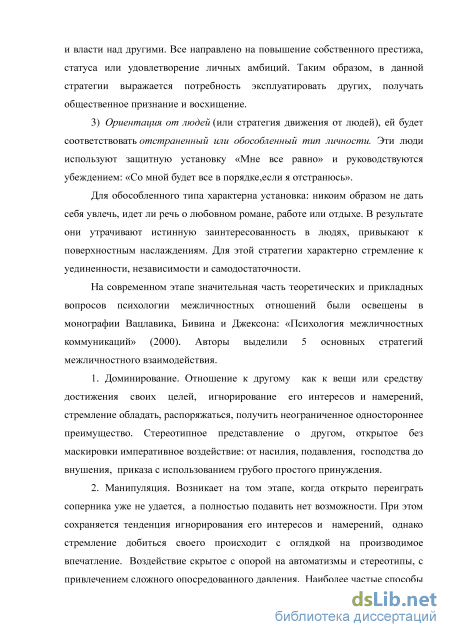 и власти над другими. Все направлено на повышение собственного престижа, статуса или удовлетворение личных амбиций. Таким образом, в данной стратегии выражается потребность эксплуатировать других, получать общественное признание и восхищение.

3) Ориентация от людей (или стратегия движения от людей), ей будет соответствовать отстраненный или обособленный тип личности. Эти люди используют защитную установку «Мне все равно» и руководствуются убеждением: «Со мной будет все в порядке,если я отстранюсь».

Для обособленного типа характерна установка: никоим образом не дать себя увлечь, идет ли речь о любовном романе, работе или отдыхе. В результате они утрачивают истинную заинтересованность в людях, привыкают к поверхностным наслаждениям. Для этой стратегии характерно стремление к уединенности, независимости и самодостаточности.

На современном этапе значительная часть теоретических и прикладных вопросов психологии межличностных отношений были освещены в монографии Вацлавика, Бивина и Джексона: «Психология межличностных коммуникаций» (2000). Авторы выделили 5 основных стратегий межличностного взаимодействия.

1. Доминирование. Отношение к другому как к вещи или средству достижения своих целей, игнорирование его интересов и намерений, стремление обладать, распоряжаться, получить неограниченное одностороннее преимущество. Стереотипное представление о другом, открытое без маскировки императивное воздействие: от насилия, подавления, господства до внушения, приказа с использованием грубого простого принуждения.

2. Манипуляция. Возникает на том этапе, когда открыто переиграть соперника уже не удается, а полностью подавить нет возможности. При этом сохраняется тенденция игнорирования его интересов и намерений, однако стремление добиться своего происходит с оглядкой на производимое впечатление. Воздействие скрытое с опорой на автоматизмы и стереотипы, с привлечением сложного опосредованного давления. Наиболее частые способы

dsLib.net
библиотека диссертаций